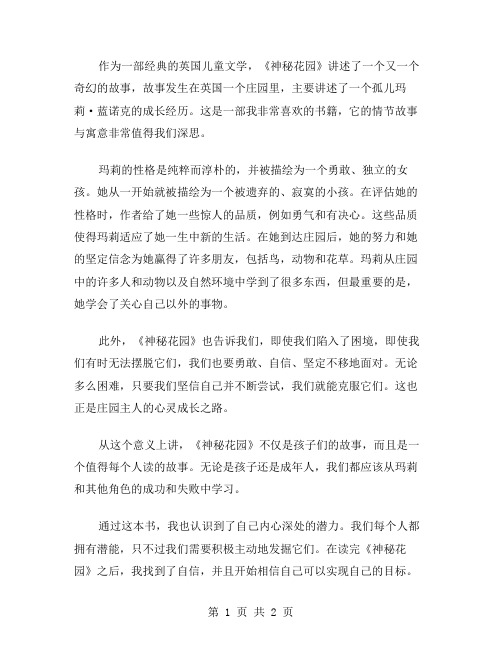 作为一部经典的英国儿童文学，《神秘花园》讲述了一个又一个奇幻的故事，故事发生在英国一个庄园里，主要讲述了一个孤儿玛莉·蓝诺克的成长经历。这是一部我非常喜欢的书籍，它的情节故事与寓意非常值得我们深思。

玛莉的性格是纯粹而淳朴的，并被描绘为一个勇敢、独立的女孩。她从一开始就被描绘为一个被遗弃的、寂寞的小孩。在评估她的性格时，作者给了她一些惊人的品质，例如勇气和有决心。这些品质使得玛莉适应了她一生中新的生活。在她到达庄园后，她的努力和她的坚定信念为她赢得了许多朋友，包括鸟，动物和花草。玛莉从庄园中的许多人和动物以及自然环境中学到了很多东西，但最重要的是，她学会了关心自己以外的事物。

此外，《神秘花园》也告诉我们，即使我们陷入了困境，即使我们有时无法摆脱它们，我们也要勇敢、自信、坚定不移地面对。无论多么困难，只要我们坚信自己并不断尝试，我们就能克服它们。这也正是庄园主人的心灵成长之路。

从这个意义上讲，《神秘花园》不仅是孩子们的故事，而且是一个值得每个人读的故事。无论是孩子还是成年人，我们都应该从玛莉和其他角色的成功和失败中学习。

通过这本书，我也认识到了自己内心深处的潜力。我们每个人都拥有潜能，只不过我们需要积极主动地发掘它们。在读完《神秘花园》之后，我找到了自信，并且开始相信自己可以实现自己的目标。

第 1 页 共 2 页